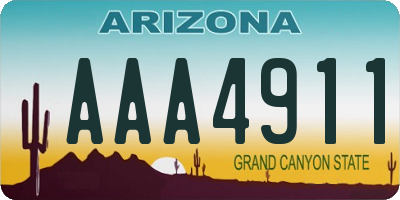 ARIZONA

AAA4911

GRAND CANYON STATE